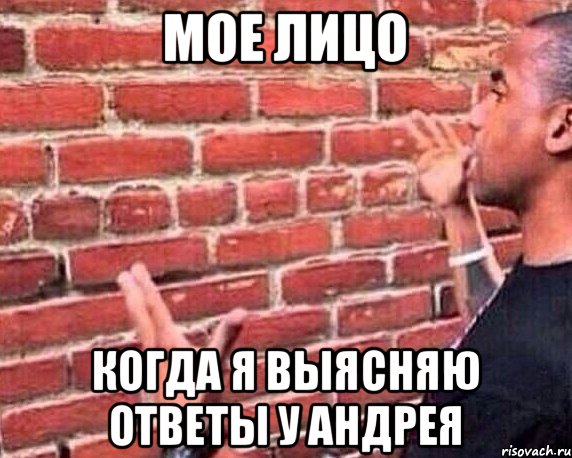 МОЕ ЛИЦО

КОГДА Я ВЫЯСНЯЮ ОТВЕТЫ У АНДРЕЯ

risovach.ru